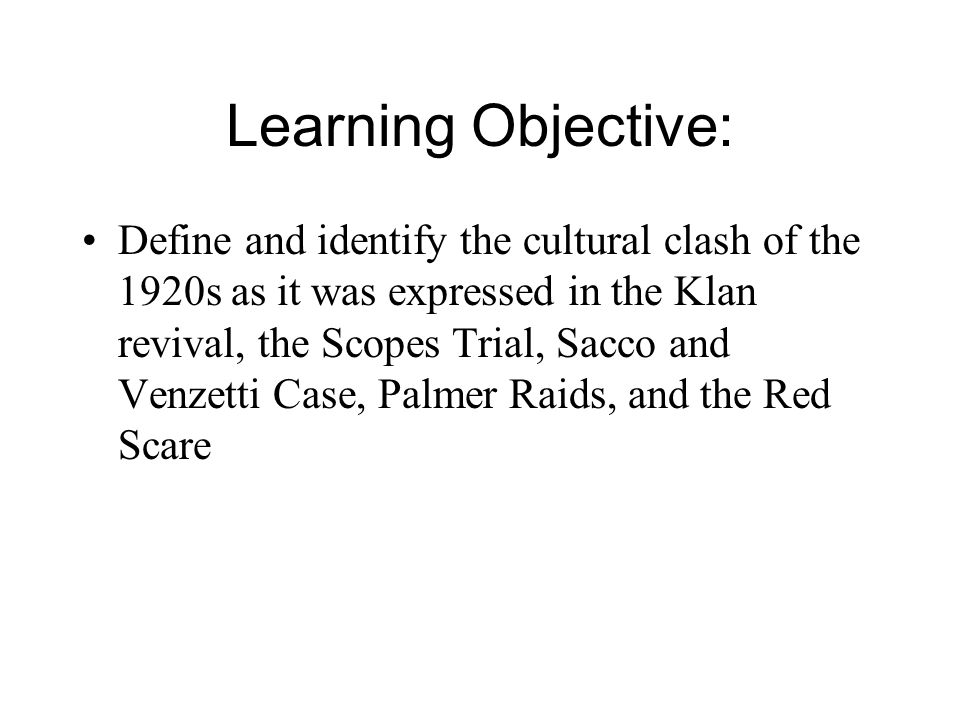 Learning Objective:

• Define and identify the cultural clash of the 1920s as it was expressed in the Klan revival, the Scopes Trial, Sacco and Venzetti Case, Palmer Raids, and the Red Scare